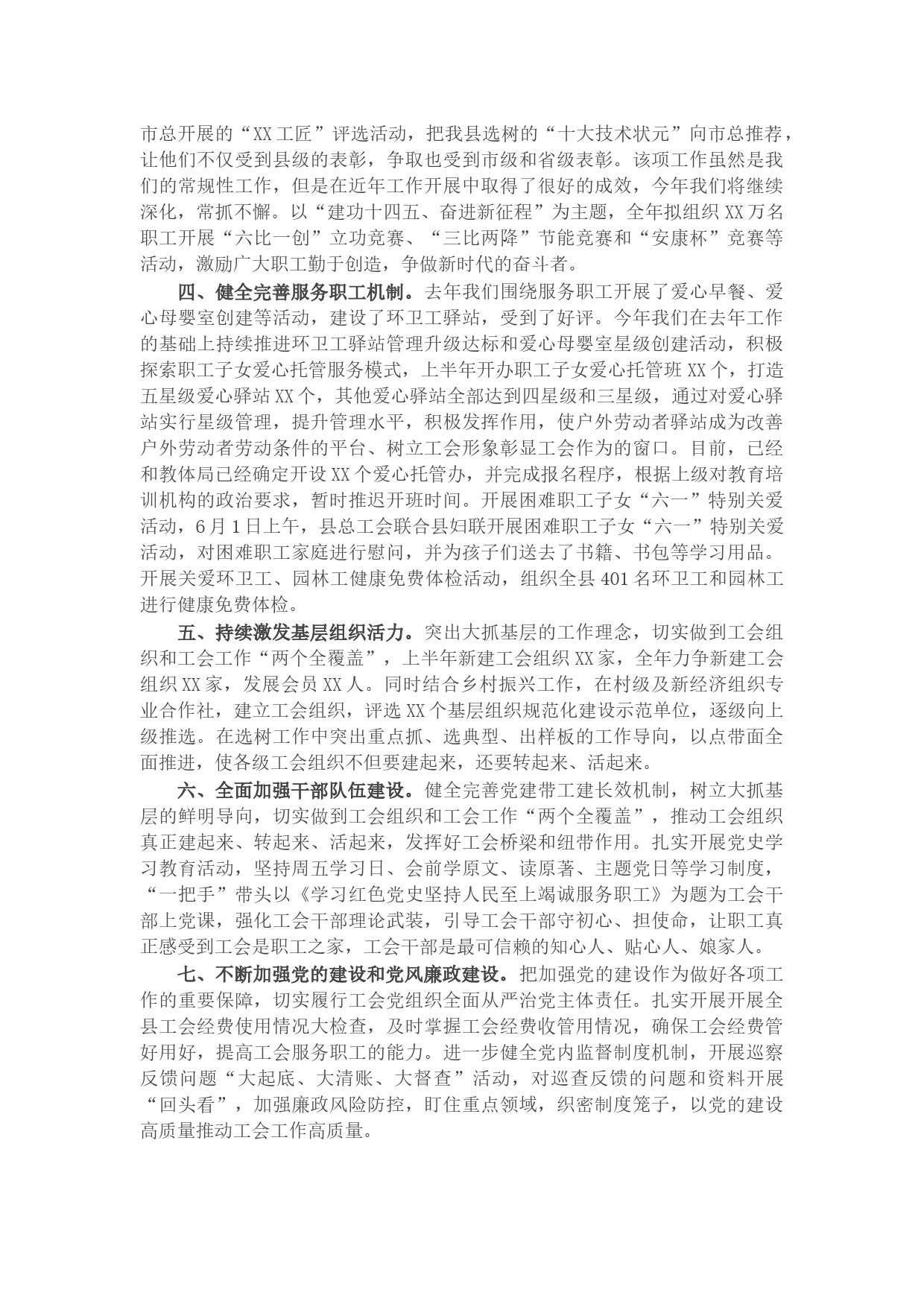 市总开展的“XX工匠”评选活动，把我县选树的“十大技术状元”向市总推荐，让他们不仅受到县级的表彰，争取也受到市级和省级表彰。该项工作虽然是我们的常规性工作，但是在近年工作开展中取得了很好的成效，今年我们将继续深化，常抓不懈。以“建功十四五、奋进新征程”为主题，全年拟组织XX万名职工开展“六比一创”立功竞赛、“三比两降”节能竞赛和“安康杯”竞赛等活动，激励广大职工勤于创造，争做新时代的奋斗者。

四、健全完善服务职工机制。去年我们围绕服务职工开展了爱心早餐、爱心母婴室创建等活动，建设了环卫工驿站，受到了好评。今年我们在去年工作的基础上持续推进环卫工驿站管理升级达标和爱心母婴室星级创建活动，积极探索职工子女爱心托管服务模式，上半年开办职工子女爱心托管班XX个，打造五星级爱心驿站XX个，其他爱心驿站全部达到四星级和三星级，通过对爱心驿站实行星级管理，提升管理水平，积极发挥作用，使户外劳动者驿站成为改善户外劳动者劳动条件的平台、树立工会形象彰显工会作为的窗口。目前，已经和教体局已经确定开设XX个爱心托管办，并完成报名程序，根据上级对教育培训机构的政治要求，暂时推迟开班时间。开展困难职工子女“六一”特别关爱活动，6月1日上午，县总工会联合县妇联开展困难职工子女“六一”特别关爱活动，对困难职工家庭进行慰问，并为孩子们送去了书籍、书包等学习用品。开展关爱环卫工、园林工健康免费体检活动，组织全县401名环卫工和园林工进行健康免费体检。

五、持续激发基层组织活力。突出大抓基层的工作理念，切实做到工会组织和工会工作“两个全覆盖”，上半年新建工会组织XX家，全年力争新建工会组织XX家，发展会员XX人。同时结合乡村振兴工作，在村级及新经济组织专业合作社，建立工会组织，评选XX个基层组织规范化建设示范单位，逐级向上级推选。在选树工作中突出重点抓、选典型、出样板的工作导向，以点带面全面推进，使各级工会组织不但要建起来，还要转起来、活起来。

六、全面加强干部队伍建设。健全完善党建带工建长效机制，树立大抓基层的鲜明导向，切实做到工会组织和工会工作“两个全覆盖”，推动工会组织真正建起来、转起来、活起来，发挥好工会桥梁和纽带作用。扎实开展党史学习教育活动，坚持周五学习日、会前学原文、读原著、主题党日等学习制度，“一把手”带头以《学习红色党史坚持人民至上竭诚服务职工》为题为工会干部上党课，强化工会干部理论武装，引导工会干部守初心、担使命，让职工真正感受到工会是职工之家，工会干部是最可信赖的知心人、贴心人、娘家人。

七、不断加强党的建设和党风廉政建设。把加强党的建设作为做好各项工作的重要保障，切实履行工会党组织全面从严治党主体责任。扎实开展开展全县工会经费使用情况大检查，及时掌握工会经费收管用情况，确保工会经费管好用好，提高工会服务职工的能力。进一步健全党内监督制度机制，开展巡察反馈问题“大起底、大清账、大督查”活动，对巡查反馈的问题和资料开展“回头看”，加强廉政风险防控，盯住重点领域，织密制度笼子，以党的建设高质量推动工会工作高质量。